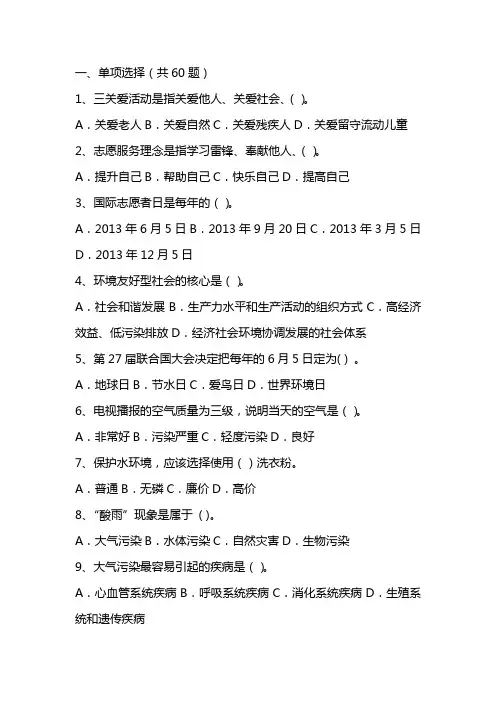 一、单项选择（共 60 题）

1、三关爱活动是指关爱他人、关爱社会、（ ）。

A．关爱老人 B．关爱自然 C．关爱残疾人 D．关爱留守流动儿童

2、志愿服务理念是指学习雷锋、奉献他人、（ ）。

A．提升自己 B．帮助自己 C．快乐自己 D．提高自己

3、国际志愿者日是每年的（ ）。

A．2013 年 6 月 5 日 B．2013 年 9 月 20 日 C．2013 年 3 月 5 日 D．2013 年 12 月 5 日

4、环境友好型社会的核心是（ ）。

A．社会和谐发展 B．生产力水平和生产活动的组织方式 C．高经济效益、低污染排放 D．经济社会环境协调发展的社会体系

5、第 27 届联合国大会决定把每年的 6 月 5 日定为( ) 。

A．地球日 B．节水日 C．爱鸟日 D．世界环境日

6、电视播报的空气质量为三级，说明当天的空气是（ ）。

A．非常好 B．污染严重 C．轻度污染 D．良好

7、保护水环境，应该选择使用（ ）洗衣粉。

A．普通 B．无磷 C．廉价 D．高价

8、“酸雨” 现象是属于（ ）。

A．大气污染 B．水体污染 C．自然灾害 D．生物污染

9、大气污染最容易引起的疾病是（ ）。

A．心血管系统疾病 B．呼吸系统疾病 C．消化系统疾病 D．生殖系统和遗传疾病